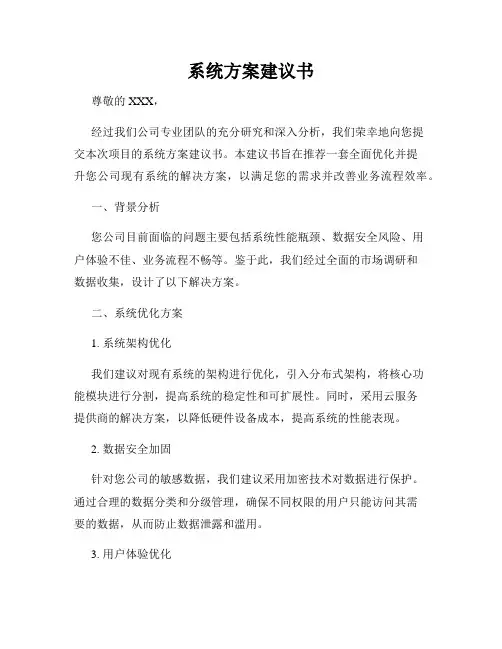 系统方案建议书

尊敬的 XXX，

经过我们公司专业团队的充分研究和深入分析，我们荣幸地向您提交本次项目的系统方案建议书。本建议书旨在推荐一套全面优化并提升您公司现有系统的解决方案，以满足您的需求并改善业务流程效率。

一、背景分析

您公司目前面临的问题主要包括系统性能瓶颈、数据安全风险、用户体验不佳、业务流程不畅等。鉴于此，我们经过全面的市场调研和数据收集，设计了以下解决方案。

二、系统优化方案

1. 系统架构优化

我们建议对现有系统的架构进行优化，引入分布式架构，将核心功能模块进行分割，提高系统的稳定性和可扩展性。同时，采用云服务提供商的解决方案，以降低硬件设备成本，提高系统的性能表现。

2. 数据安全加固

针对您公司的敏感数据，我们建议采用加密技术对数据进行保护。通过合理的数据分类和分级管理，确保不同权限的用户只能访问其需要的数据，从而防止数据泄露和滥用。

3. 用户体验优化